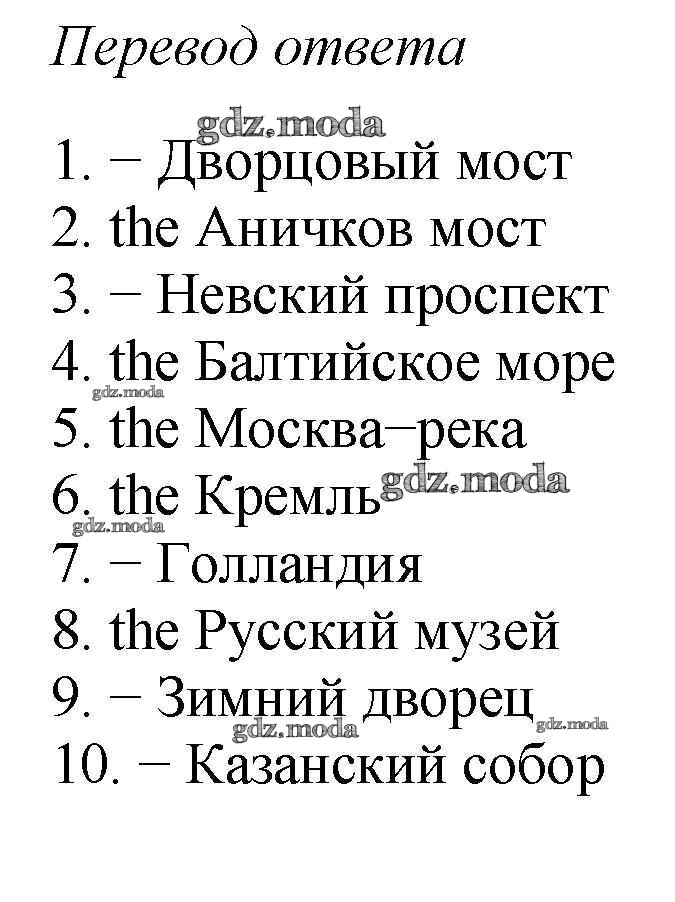 Перевод ответа

1. − Дворцовый мост
2. the Аничков мост
3. − Невский проспект
4. the Балтийское море
5. the Москва−река
6. the Кремль
7. − Голландия
8. the Русский музей
9. − Зимний дворец
10. − Казанский собор

gdz.moda